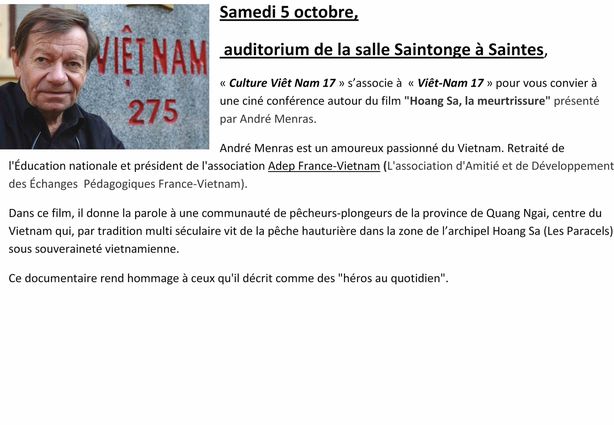 VIỆT NAM
275

Samedi 5 octobre,

auditorium de la salle Saintonge à Saintes,

« Culture Viêt Nam 17 » s'associe à « Viêt-Nam 17 » pour vous convier à une ciné conférence autour du film "Hoang Sa, la meurtrissure" présenté par André Menras.

André Menras est un amoureux passionné du Vietnam. Retraité de l'Éducation nationale et président de l'association Adep France-Vietnam (L'association d'Amitié et de Développement des Échanges Pédagogiques France-Vietnam).

Dans ce film, il donne la parole à une communauté de pêcheurs-plongeurs de la province de Quang Ngai, centre du Vietnam qui, par tradition multi séculaire vit de la pêche hauturière dans la zone de l'archipel Hoang Sa (Les Paracels) sous souveraineté vietnamienne.

Ce documentaire rend hommage à ceux qu'il décrit comme des "héros au quotidien".